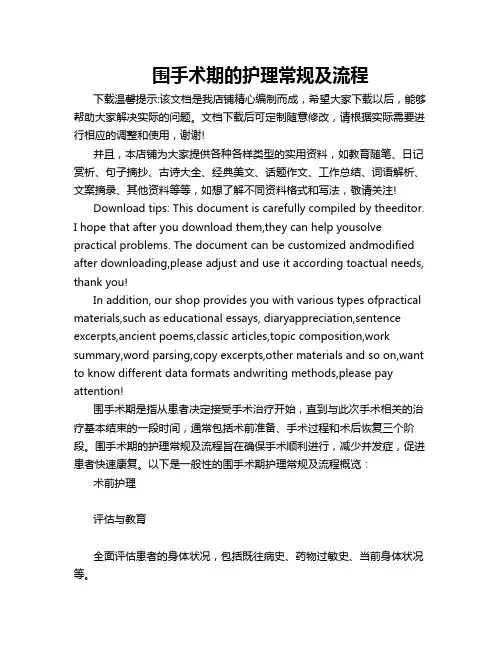 围手术期的护理常规及流程

下载温馨提示:该文档是我店铺精心编制而成，希望大家下载以后，能够帮助大家解决实际的问题。文档下载后可定制随意修改，请根据实际需要进行相应的调整和使用，谢谢!

并且，本店铺为大家提供各种各样类型的实用资料，如教育随笔、日记赏析、句子摘抄、古诗大全、经典美文、话题作文、工作总结、词语解析、文案摘录、其他资料等等，如想了解不同资料格式和写法，敬请关注!

Download tips: This document is carefully compiled by theeditor. I hope that after you download them,they can help yousolve practical problems. The document can be customized andmodified after downloading,please adjust and use it according toactual needs, thank you!

In addition, our shop provides you with various types ofpractical materials,such as educational essays, diaryappreciation,sentence excerpts,ancient poems,classic articles,topic composition,work summary,word parsing,copy excerpts,other materials and so on,want to know different data formats andwriting methods,please pay attention!

围手术期是指从患者决定接受手术治疗开始，直到与此次手术相关的治疗基本结束的一段时间，通常包括术前准备、手术过程和术后恢复三个阶段。围手术期的护理常规及流程旨在确保手术顺利进行，减少并发症，促进患者快速康复。以下是一般性的围手术期护理常规及流程概览：

术前护理

评估与教育

全面评估患者的身体状况，包括既往病史、药物过敏史、当前身体状况等。